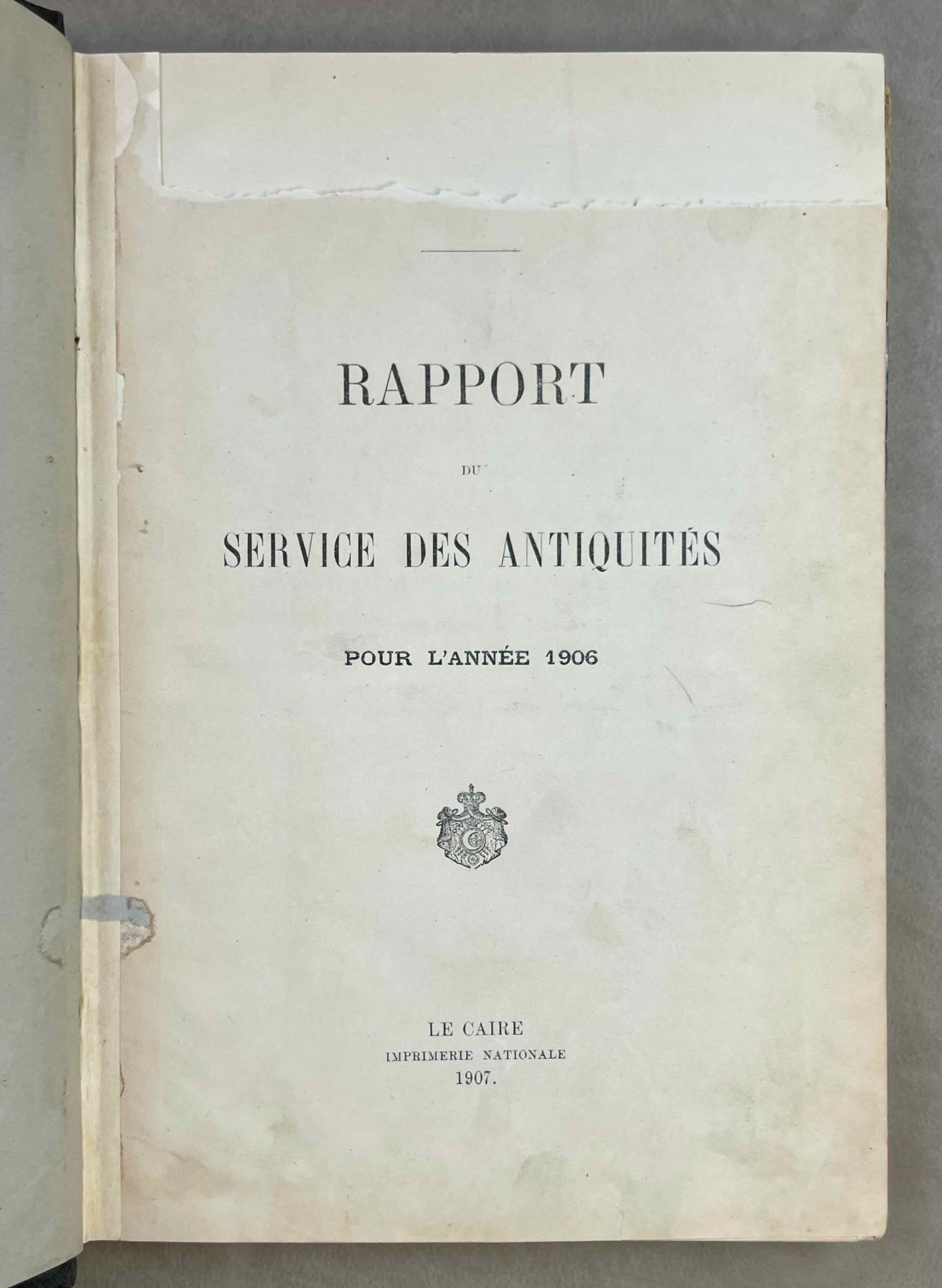 RAPPORT

DU

SERVICE DES ANTIQUITÉS

POUR L'ANNÉE 1906

LE CAIRE
IMPRIMERIE NATIONALE
1907.